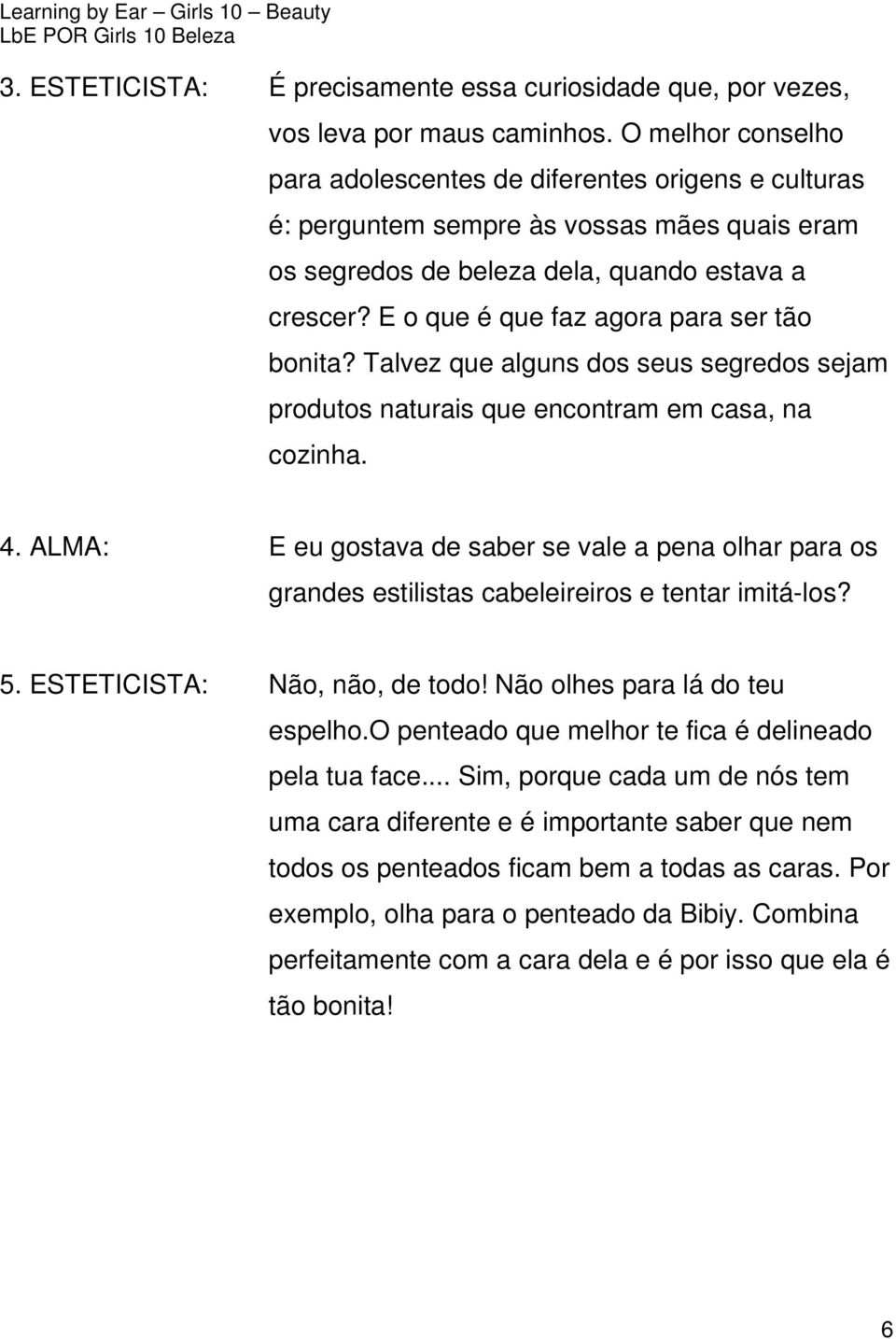 Learning by Ear – Girls 10 – Beauty
LbE POR Girls 10 Beleza

3. ESTETICISTA: É precisamente essa curiosidade que, por vezes, vos leva por maus caminhos. O melhor conselho para adolescentes de diferentes origens e culturas é: perguntem sempre às vossas mães quais eram os segredos de beleza dela, quando estava a crescer? E o que é que faz agora para ser tão bonita? Talvez que alguns dos seus segredos sejam produtos naturais que encontram em casa, na cozinha.

4. ALMA: E eu gostava de saber se vale a pena olhar para os grandes estilistas cabeleireiros e tentar imitá-los?

5. ESTETICISTA: Não, não, de todo! Não olhes para lá do teu espelho.O penteado que melhor te fica é delineado pela tua face... Sim, porque cada um de nós tem uma cara diferente e é importante saber que nem todos os penteados ficam bem a todas as caras. Por exemplo, olha para o penteado da Bibiy. Combina perfeitamente com a cara dela e é por isso que ela é tão bonita!

6